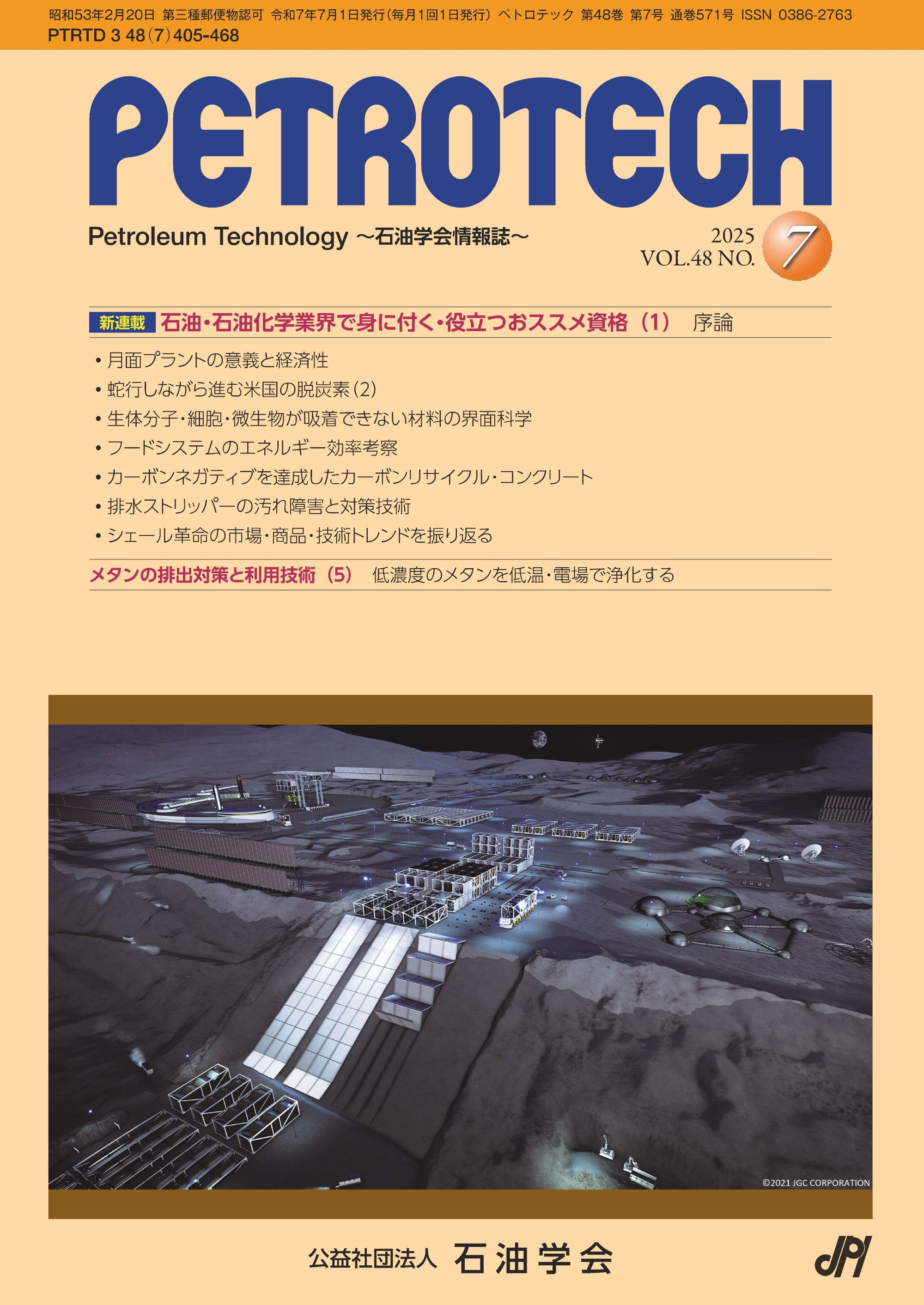 昭和53年2月20日 第三種郵便物認可 令和7年7月1日発行(毎月1回1日発行) ペトロテック 第48巻 第7号 通巻571号 ISSN 0386-2763
PTRTD 3 48(7)405-468

PETROTECH

Petroleum Technology ～石油学会情報誌～

2025
VOL.48 NO. 7

新連載 石油・石油化学業界で身に付く・役立つおススメ資格（1） 序論

• 月面プラントの意義と経済性
• 蛇行しながら進む米国の脱炭素（2）
• 生体分子・細胞・微生物が吸着できない材料の界面科学
• フードシステムのエネルギー効率考察
• カーボンネガティブを達成したカーボンリサイクル・コンクリート
• 排水ストリッパーの汚れ障害と対策技術
• シェール革命の市場・商品・技術トレンドを振り返る

メタンの排出対策と利用技術（5） 低濃度のメタンを低温・電場で浄化する

©2021 JGC CORPORATION

公益社団法人 石油学会

JPI